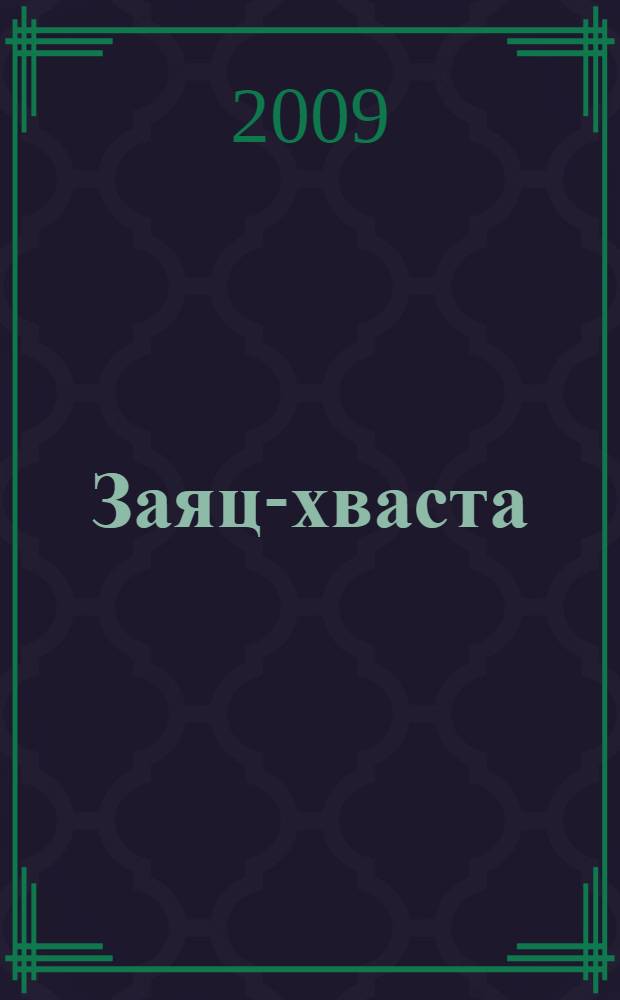 2009

Заяц-хваста